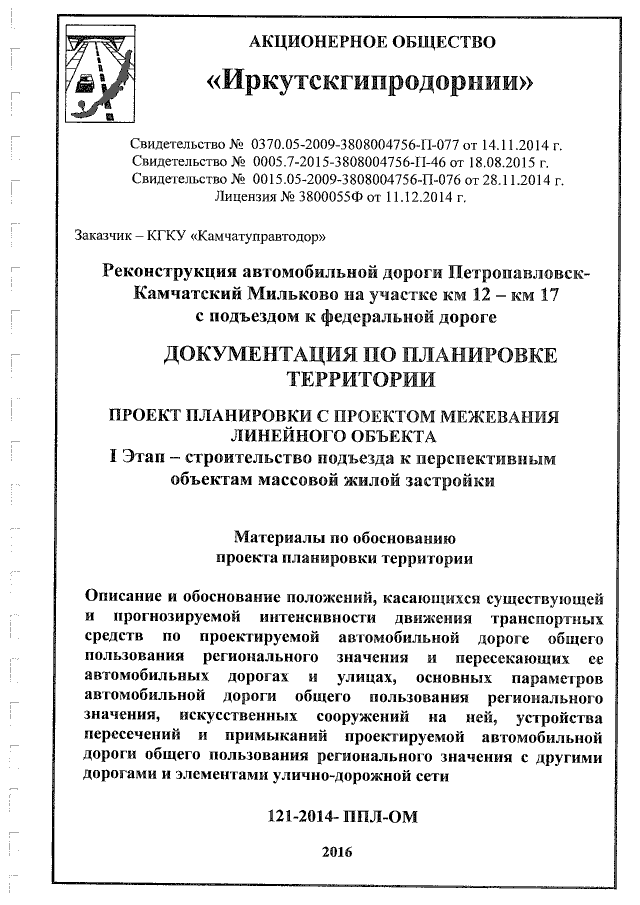 АКЦИОНЕРНОЕ ОБЩЕСТВО

«Иркутскгипродорнии»

Свидетельство № 0370.05-2009-3808004756-П-077 от 14.11.2014 г.
Свидетельство № 0005.7-2015-3808004756-П-46 от 18.08.2015 г.
Свидетельство № 0015.05-2009-3808004756-П-076 от 28.11.2014 г.
Лицензия № 3800055Ф от 11.12.2014 г.

Заказчик – КГКУ «Камчатуправтодор»

Реконструкция автомобильной дороги Петропавловск-Камчатский Мильково на участке км 12 – км 17 с подъездом к федеральной дороге

ДОКУМЕНТАЦИЯ ПО ПЛАНИРОВКЕ ТЕРРИТОРИИ

ПРОЕКТ ПЛАНИРОВКИ С ПРОЕКТОМ МЕЖЕВАНИЯ ЛИНЕЙНОГО ОБЪЕКТА
I Этап – строительство подъезда к перспективным объектам массовой жилой застройки

Материалы по обоснованию
проекта планировки территории

Описание и обоснование положений, касающихся существующей и прогнозируемой интенсивности движения транспортных средств по проектируемой автомобильной дороге общего пользования регионального значения и пересекающих ее автомобильных дорогах и улицах, основных параметров автомобильной дороги общего пользования регионального значения, искусственных сооружений на ней, устройства пересечений и примыканий проектируемой автомобильной дороги общего пользования регионального значения с другими дорогами и элементами улично-дорожной сети

121-2014- ППЛ-ОМ

2016